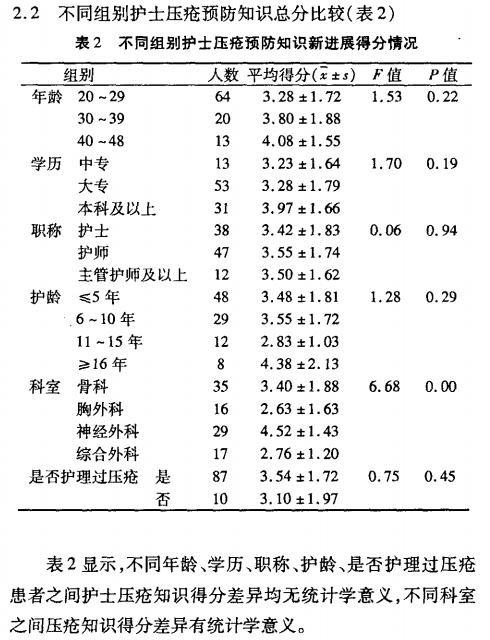 2.2 不同组别护士压疮预防知识总分比较(表2)

表2 不同组别护士压疮预防知识新进展得分情况

| 组别 | | 人数 | 平均得分($\bar{x} \pm s$) | $F$值 | $P$值 |
|---|---|---|---|---|---|
| 年龄 | 20～29 | 64 | 3.28±1.72 | 1.53 | 0.22 |
| | 30～39 | 20 | 3.80±1.88 | | |
| | 40～48 | 13 | 4.08±1.55 | | |
| 学历 | 中专 | 13 | 3.23±1.64 | 1.70 | 0.19 |
| | 大专 | 53 | 3.28±1.79 | | |
| | 本科及以上 | 31 | 3.97±1.66 | | |
| 职称 | 护士 | 38 | 3.42±1.83 | 0.06 | 0.94 |
| | 护师 | 47 | 3.55±1.74 | | |
| | 主管护师及以上 | 12 | 3.50±1.62 | | |
| 护龄 | ≤5年 | 48 | 3.48±1.81 | 1.28 | 0.29 |
| | 6～10年 | 29 | 3.55±1.72 | | |
| | 11～15年 | 12 | 2.83±1.03 | | |
| | ≥16年 | 8 | 4.38±2.13 | | |
| 科室 | 骨科 | 35 | 3.40±1.88 | 6.68 | 0.00 |
| | 胸外科 | 16 | 2.63±1.63 | | |
| | 神经外科 | 29 | 4.52±1.43 | | |
| | 综合外科 | 17 | 2.76±1.20 | | |
| 是否护理过压疮 | 是 | 87 | 3.54±1.72 | 0.75 | 0.45 |
| | 否 | 10 | 3.10±1.97 | | |

表2显示,不同年龄、学历、职称、护龄、是否护理过压疮患者之间护士压疮知识得分差异均无统计学意义,不同科室之间压疮知识得分差异有统计学意义。